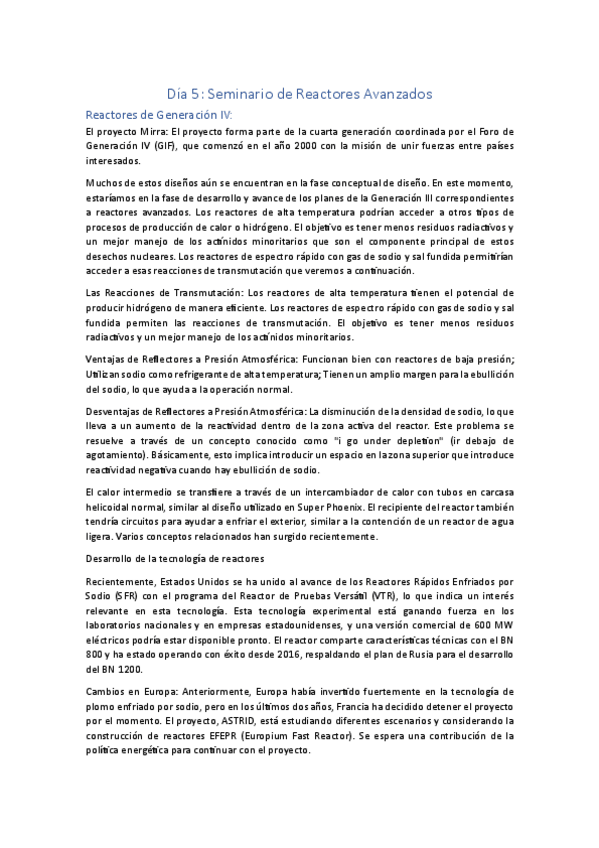 Día 5: Seminario de Reactores Avanzados

Reactores de Generación IV:

El proyecto Mirra: El proyecto forma parte de la cuarta generación coordinada por el Foro de Generación IV (GIF), que comenzó en el año 2000 con la misión de unir fuerzas entre países interesados.

Muchos de estos diseños aún se encuentran en la fase conceptual de diseño. En este momento, estaríamos en la fase de desarrollo y avance de los planes de la Generación III correspondientes a reactores avanzados. Los reactores de alta temperatura podrían acceder a otros tipos de procesos de producción de calor o hidrógeno. El objetivo es tener menos residuos radiactivos y un mejor manejo de los actínidos minoritarios que son el componente principal de estos desechos nucleares. Los reactores de espectro rápido con gas de sodio y sal fundida permitirían acceder a esas reacciones de transmutación que veremos a continuación.

Las Reacciones de Transmutación: Los reactores de alta temperatura tienen el potencial de producir hidrógeno de manera eficiente. Los reactores de espectro rápido con gas de sodio y sal fundida permiten las reacciones de transmutación. El objetivo es tener menos residuos radiactivos y un mejor manejo de los actínidos minoritarios.

Ventajas de Reflectores a Presión Atmosférica: Funcionan bien con reactores de baja presión; Utilizan sodio como refrigerante de alta temperatura; Tienen un amplio margen para la ebullición del sodio, lo que ayuda a la operación normal.

Desventajas de Reflectores a Presión Atmosférica: La disminución de la densidad de sodio, lo que lleva a un aumento de la reactividad dentro de la zona activa del reactor. Este problema se resuelve a través de un concepto conocido como "i go under depletion" (ir debajo de agotamiento). Básicamente, esto implica introducir un espacio en la zona superior que introduce reactividad negativa cuando hay ebullición de sodio.

El calor intermedio se transfiere a través de un intercambiador de calor con tubos en carcasa helicoidal normal, similar al diseño utilizado en Super Phoenix. El recipiente del reactor también tendría circuitos para ayudar a enfriar el exterior, similar a la contención de un reactor de agua ligera. Varios conceptos relacionados han surgido recientemente.

Desarrollo de la tecnología de reactores

Recientemente, Estados Unidos se ha unido al avance de los Reactores Rápidos Enfriados por Sodio (SFR) con el programa del Reactor de Pruebas Versátil (VTR), lo que indica un interés relevante en esta tecnología. Esta tecnología experimental está ganando fuerza en los laboratorios nacionales y en empresas estadounidenses, y una versión comercial de 600 MW eléctricos podría estar disponible pronto. El reactor comparte características técnicas con el BN 800 y ha estado operando con éxito desde 2016, respaldando el plan de Rusia para el desarrollo del BN 1200.

Cambios en Europa: Anteriormente, Europa había invertido fuertemente en la tecnología de plomo enfriado por sodio, pero en los últimos dos años, Francia ha decidido detener el proyecto por el momento. El proyecto, ASTRID, está estudiando diferentes escenarios y considerando la construcción de reactores EFEPR (Europium Fast Reactor). Se espera una contribución de la política energética para continuar con el proyecto.